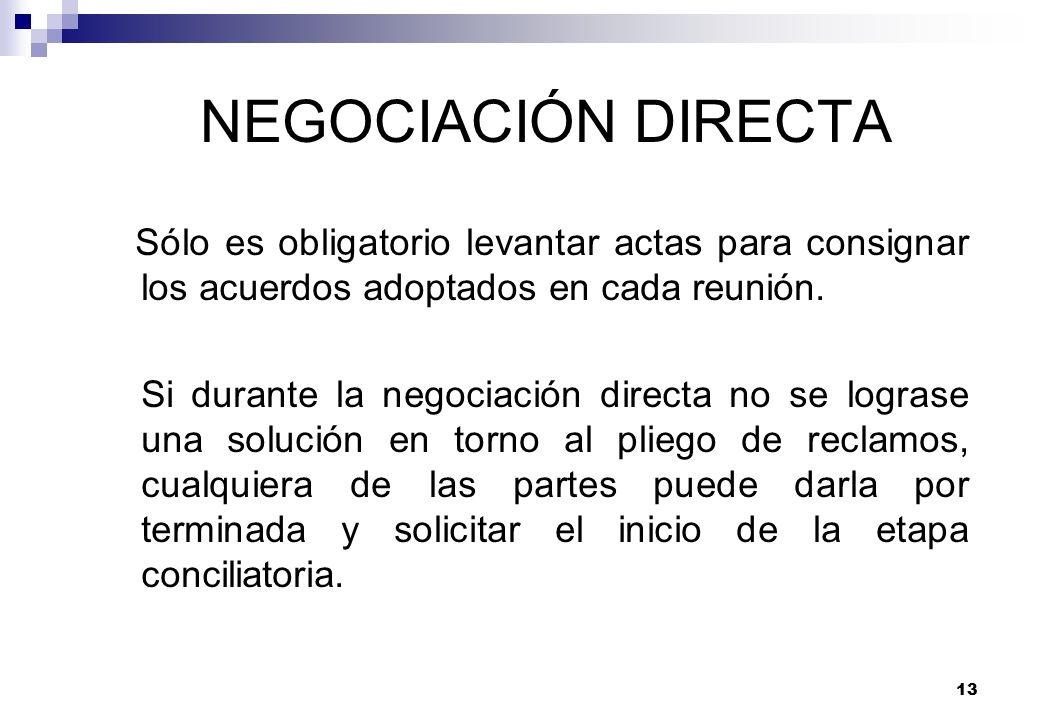 NEGOCIACIÓN DIRECTA

Sólo es obligatorio levantar actas para consignar los acuerdos adoptados en cada reunión.

Si durante la negociación directa no se lograse una solución en torno al pliego de reclamos, cualquiera de las partes puede darla por terminada y solicitar el inicio de la etapa conciliatoria.

13